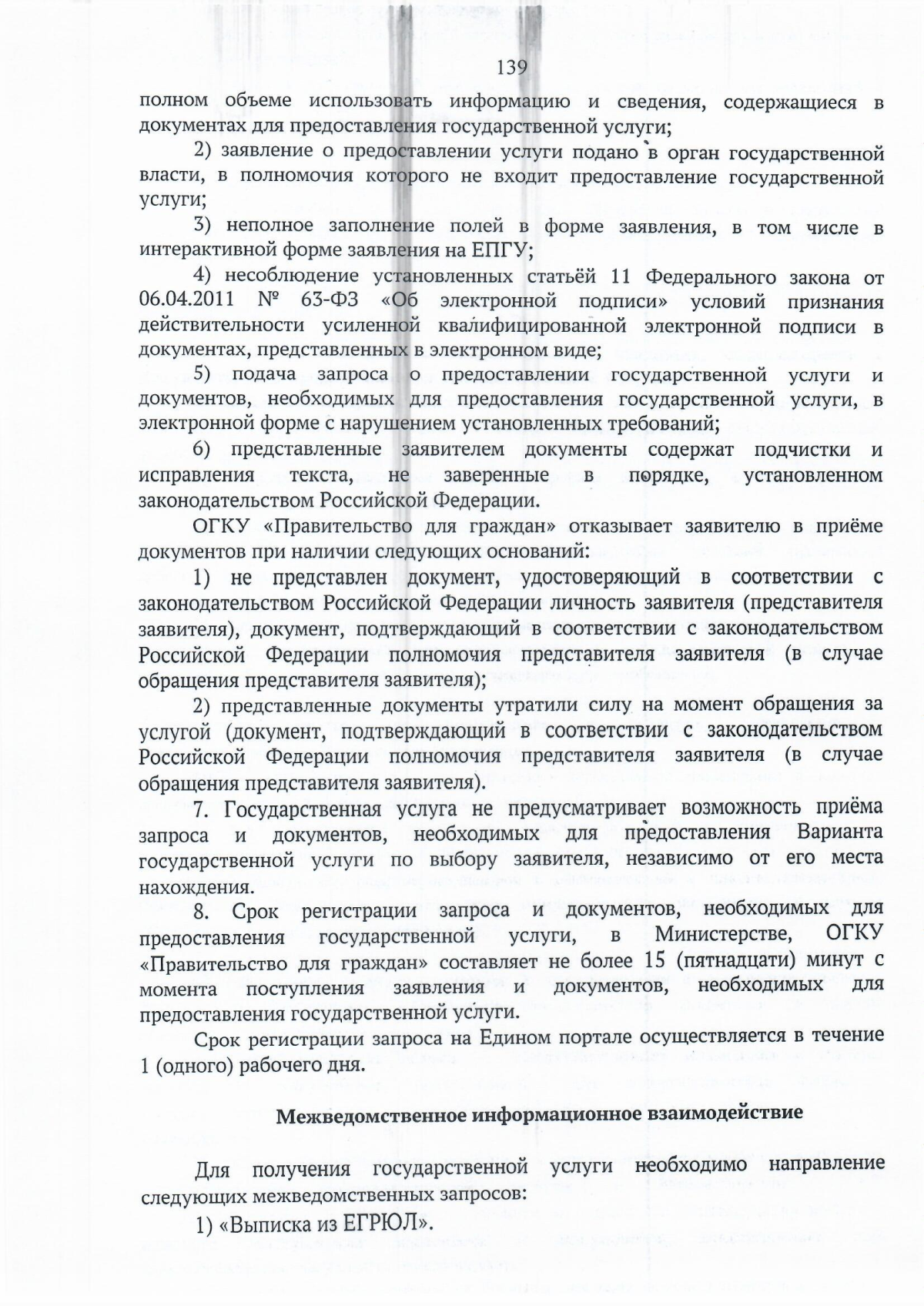 139

полном объеме использовать информацию и сведения, содержащиеся в документах для предоставления государственной услуги;

2) заявление о предоставлении услуги подано в орган государственной власти, в полномочия которого не входит предоставление государственной услуги;

3) неполное заполнение полей в форме заявления, в том числе в интерактивной форме заявления на ЕПГУ;

4) несоблюдение установленных статьёй 11 Федерального закона от 06.04.2011 № 63-ФЗ «Об электронной подписи» условий признания действительности усиленной квалифицированной электронной подписи в документах, представленных в электронном виде;

5) подача запроса о предоставлении государственной услуги и документов, необходимых для предоставления государственной услуги, в электронной форме с нарушением установленных требований;

6) представленные заявителем документы содержат подчистки и исправления текста, не заверенные в порядке, установленном законодательством Российской Федерации.

ОГКУ «Правительство для граждан» отказывает заявителю в приёме документов при наличии следующих оснований:

1) не представлен документ, удостоверяющий в соответствии с законодательством Российской Федерации личность заявителя (представителя заявителя), документ, подтверждающий в соответствии с законодательством Российской Федерации полномочия представителя заявителя (в случае обращения представителя заявителя);

2) представленные документы утратили силу на момент обращения за услугой (документ, подтверждающий в соответствии с законодательством Российской Федерации полномочия представителя заявителя (в случае обращения представителя заявителя).

7. Государственная услуга не предусматривает возможность приёма запроса и документов, необходимых для предоставления Варианта государственной услуги по выбору заявителя, независимо от его места нахождения.

8. Срок регистрации запроса и документов, необходимых для предоставления государственной услуги, в Министерстве, ОГКУ «Правительство для граждан» составляет не более 15 (пятнадцати) минут с момента поступления заявления и документов, необходимых для предоставления государственной услуги.

Срок регистрации запроса на Едином портале осуществляется в течение 1 (одного) рабочего дня.

Межведомственное информационное взаимодействие

Для получения государственной услуги необходимо направление следующих межведомственных запросов:

1) «Выписка из ЕГРЮЛ».